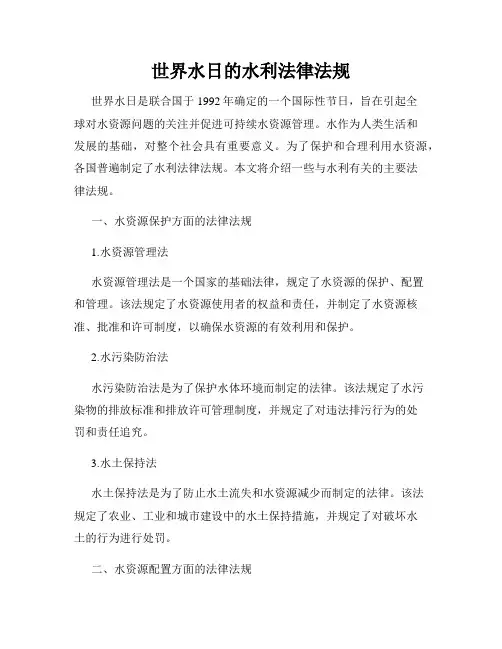 世界水日的水利法律法规

世界水日是联合国于 1992 年确定的一个国际性节日，旨在引起全球对水资源问题的关注并促进可持续水资源管理。水作为人类生活和发展的基础，对整个社会具有重要意义。为了保护和合理利用水资源，各国普遍制定了水利法律法规。本文将介绍一些与水利有关的主要法律法规。

一、水资源保护方面的法律法规

1.水资源管理法

水资源管理法是一个国家的基础法律，规定了水资源的保护、配置和管理。该法规定了水资源使用者的权益和责任，并制定了水资源核准、批准和许可制度，以确保水资源的有效利用和保护。

2.水污染防治法

水污染防治法是为了保护水体环境而制定的法律。该法规定了水污染物的排放标准和排放许可管理制度，并规定了对违法排污行为的处罚和责任追究。

3.水土保持法

水土保持法是为了防止水土流失和水资源减少而制定的法律。该法规定了农业、工业和城市建设中的水土保持措施，并规定了对破坏水土的行为进行处罚。

二、水资源配置方面的法律法规